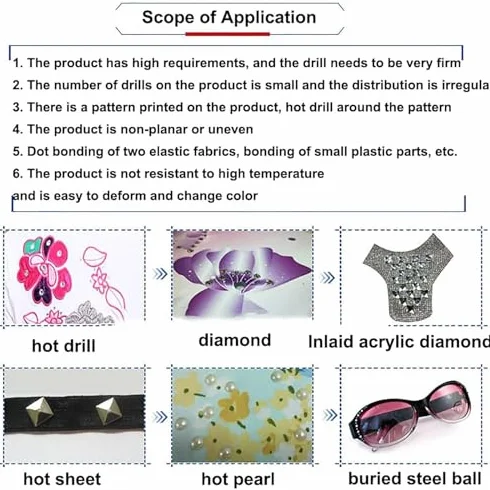 Scope of Application

1. The product has high requirements, and the drill needs to be very firm
2. The number of drills on the product is small and the distribution is irregula
3. There is a pattern printed on the product, hot drill around the pattern
4. The product is non-planar or uneven
5. Dot bonding of two elastic fabrics, bonding of small plastic parts, etc.
6. The product is not resistant to high temperature and is easy to deform and change color

hot drill

diamond

Inlaid acrylic diamond

hot sheet

hot pearl

buried steel ball